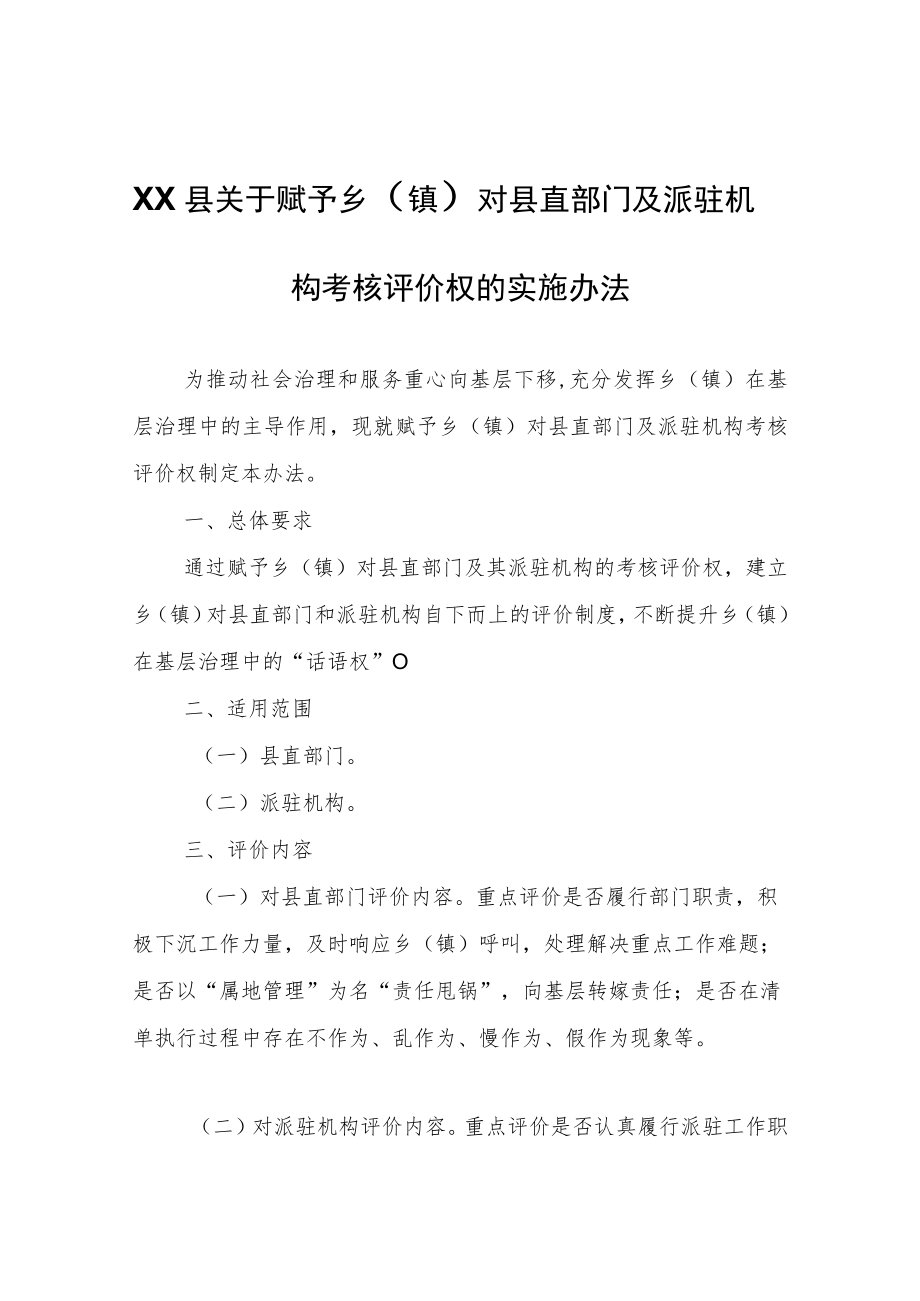 XX县关于赋予乡（镇）对县直部门及派驻机构考核评价权的实施办法

为推动社会治理和服务重心向基层下移，充分发挥乡（镇）在基层治理中的主导作用，现就赋予乡（镇）对县直部门及派驻机构考核评价权制定本办法。

一、总体要求

通过赋予乡（镇）对县直部门及其派驻机构的考核评价权，建立乡（镇）对县直部门和派驻机构自下而上的评价制度，不断提升乡（镇）在基层治理中的“话语权”O

二、适用范围

（一）县直部门。

（二）派驻机构。

三、评价内容

（一）对县直部门评价内容。重点评价是否履行部门职责，积极下沉工作力量，及时响应乡（镇）呼叫，处理解决重点工作难题；是否以“属地管理”为名“责任甩锅”，向基层转嫁责任；是否在清单执行过程中存在不作为、乱作为、慢作为、假作为现象等。

（二）对派驻机构评价内容。重点评价是否认真履行派驻工作职